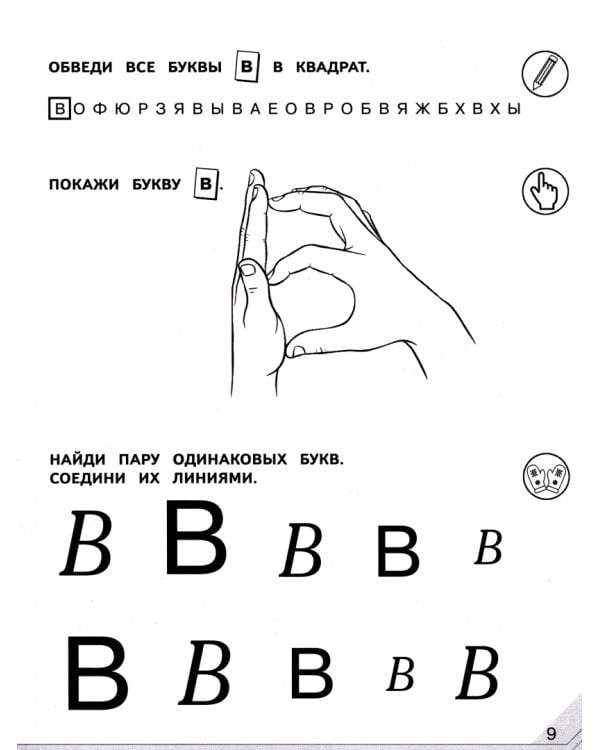 ОБВЕДИ ВСЕ БУКВЫ В В КВАДРАТ.

В О Ф Ю Р З Я В Ы В А Е О В Р О Б В Я Ж Б Х В Х Ы

ПОКАЖИ БУКВУ В.

НАЙДИ ПАРУ ОДИНАКОВЫХ БУКВ. СОЕДИНИ ИХ ЛИНИЯМИ.

В В В В В

В В В В В

9